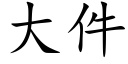 大件